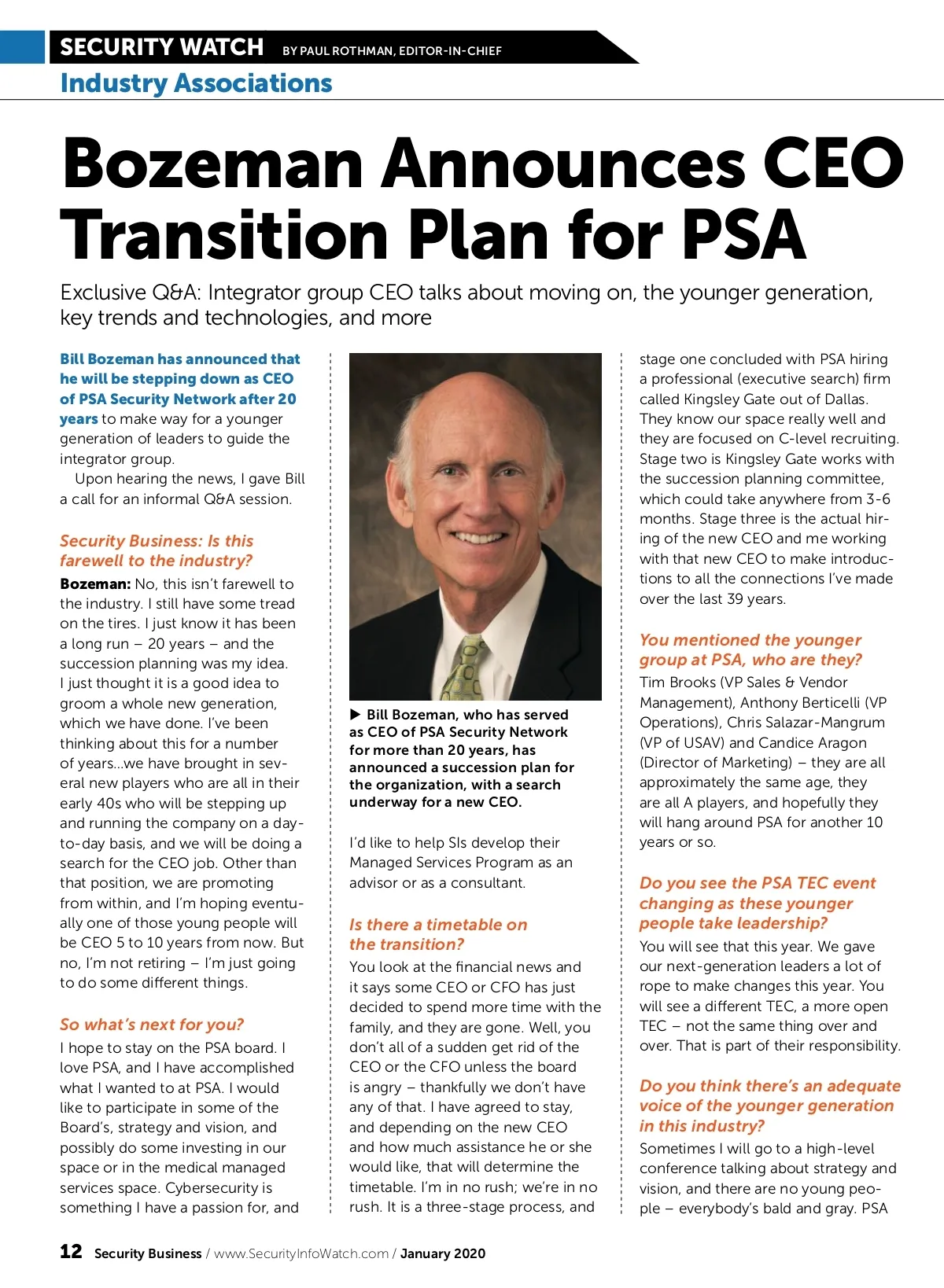 SECURITY WATCH BY PAUL ROTHMAN, EDITOR-IN-CHIEF

Industry Associations

Bozeman Announces CEO Transition Plan for PSA

Exclusive Q&A: Integrator group CEO talks about moving on, the younger generation, key trends and technologies, and more

Bill Bozeman has announced that he will be stepping down as CEO of PSA Security Network after 20 years to make way for a younger generation of leaders to guide the integrator group.

Upon hearing the news, I gave Bill a call for an informal Q&A session.

Security Business: Is this farewell to the industry?

Bozeman: No, this isn't farewell to the industry. I still have some tread on the tires. I just know it has been a long run – 20 years – and the succession planning was my idea. I just thought it is a good idea to groom a whole new generation, which we have done. I've been thinking about this for a number of years...we have brought in several new players who are all in their early 40s who will be stepping up and running the company on a day-to-day basis, and we will be doing a search for the CEO job. Other than that position, we are promoting from within, and I'm hoping eventually one of those young people will be CEO 5 to 10 years from now. But no, I'm not retiring – I'm just going to do some different things.

So what's next for you?

I hope to stay on the PSA board. I love PSA, and I have accomplished what I wanted to at PSA. I would like to participate in some of the Board's, strategy and vision, and possibly do some investing in our space or in the medical managed services space. Cybersecurity is something I have a passion for, and

▶ Bill Bozeman, who has served as CEO of PSA Security Network for more than 20 years, has announced a succession plan for the organization, with a search underway for a new CEO.

I'd like to help SIs develop their Managed Services Program as an advisor or as a consultant.

Is there a timetable on the transition?

You look at the financial news and it says some CEO or CFO has just decided to spend more time with the family, and they are gone. Well, you don't all of a sudden get rid of the CEO or the CFO unless the board is angry – thankfully we don't have any of that. I have agreed to stay, and depending on the new CEO and how much assistance he or she would like, that will determine the timetable. I'm in no rush; we're in no rush. It is a three-stage process, and stage one concluded with PSA hiring a professional (executive search) firm called Kingsley Gate out of Dallas. They know our space really well and they are focused on C-level recruiting. Stage two is Kingsley Gate works with the succession planning committee, which could take anywhere from 3-6 months. Stage three is the actual hiring of the new CEO and me working with that new CEO to make introductions to all the connections I've made over the last 39 years.

You mentioned the younger group at PSA, who are they?

Tim Brooks (VP Sales & Vendor Management), Anthony Berticelli (VP Operations), Chris Salazar-Mangrum (VP of USAV) and Candice Aragon (Director of Marketing) – they are all approximately the same age, they are all A players, and hopefully they will hang around PSA for another 10 years or so.

Do you see the PSA TEC event changing as these younger people take leadership?

You will see that this year. We gave our next-generation leaders a lot of rope to make changes this year. You will see a different TEC, a more open TEC – not the same thing over and over. That is part of their responsibility.

Do you think there's an adequate voice of the younger generation in this industry?

Sometimes I will go to a high-level conference talking about strategy and vision, and there are no young people – everybody's bald and gray. PSA

12 Security Business / www.SecurityInfoWatch.com / January 2020